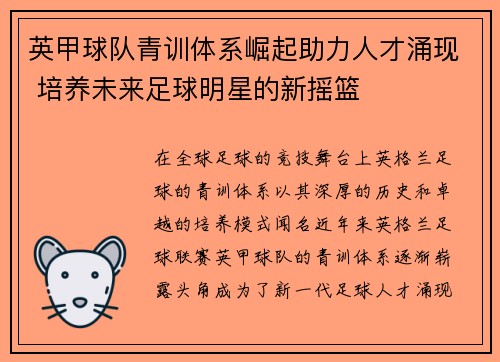 英甲球队青训体系崛起助力人才涌现 培养未来足球明星的新摇篮

在全球足球的竞技舞台上英格兰足球的青训体系以其深厚的历史和卓越的培养模式闻名近年来英格兰足球联赛英甲球队的青训体系逐渐崭露头角成为了新一代足球人才涌现